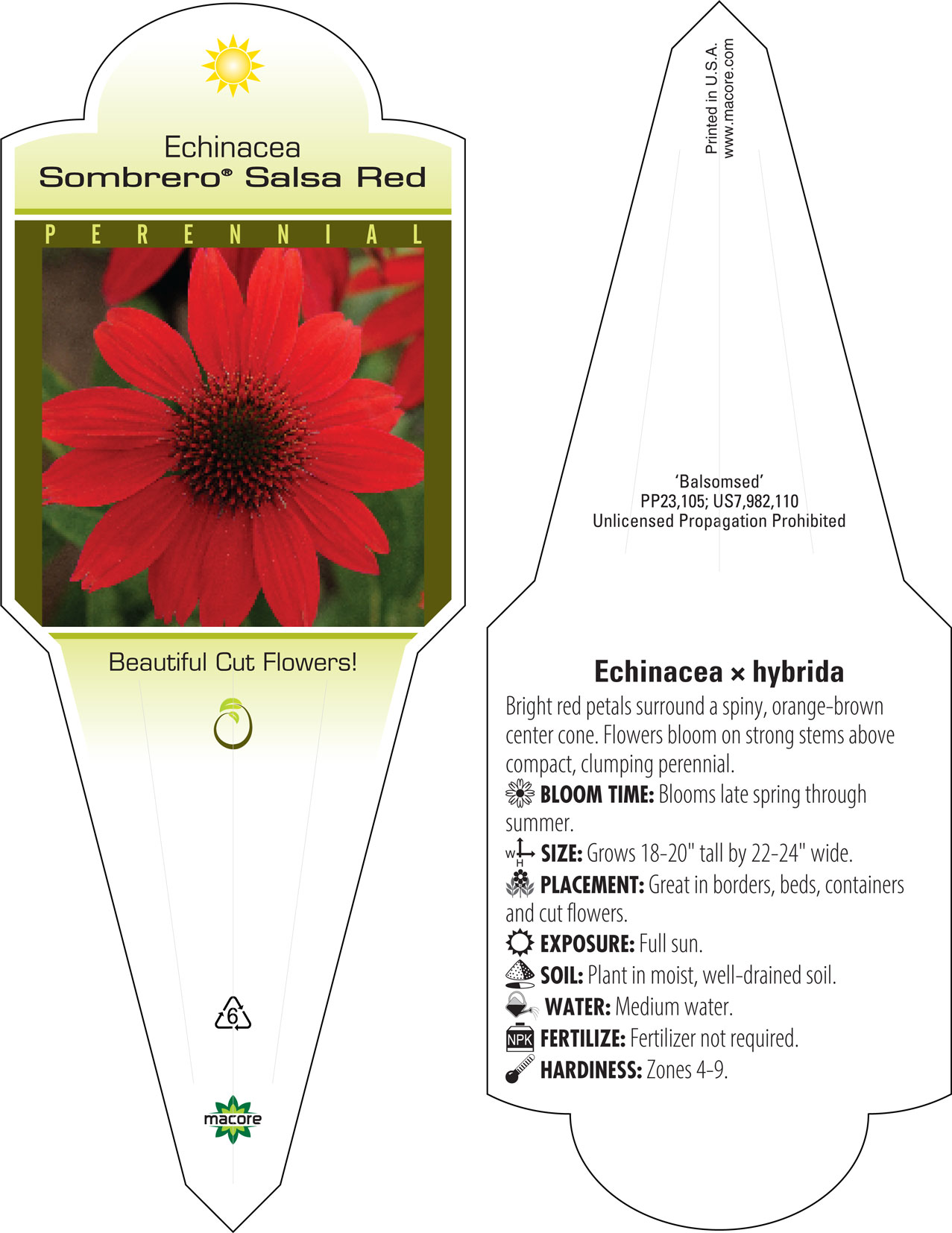 Echinacea
Sombrero® Salsa Red

PERENNIAL

Beautiful Cut Flowers!

6

macore

Printed in U.S.A.
www.macore.com

'Balsomsed'
PP23,105; US7,982,110
Unlicensed Propagation Prohibited

Echinacea × hybrida

Bright red petals surround a spiny, orange-brown center cone. Flowers bloom on strong stems above compact, clumping perennial.

BLOOM TIME: Blooms late spring through summer.

W H SIZE: Grows 18-20" tall by 22-24" wide.

PLACEMENT: Great in borders, beds, containers and cut flowers.

EXPOSURE: Full sun.

SOIL: Plant in moist, well-drained soil.

WATER: Medium water.

NPK FERTILIZE: Fertilizer not required.

HARDINESS: Zones 4-9.